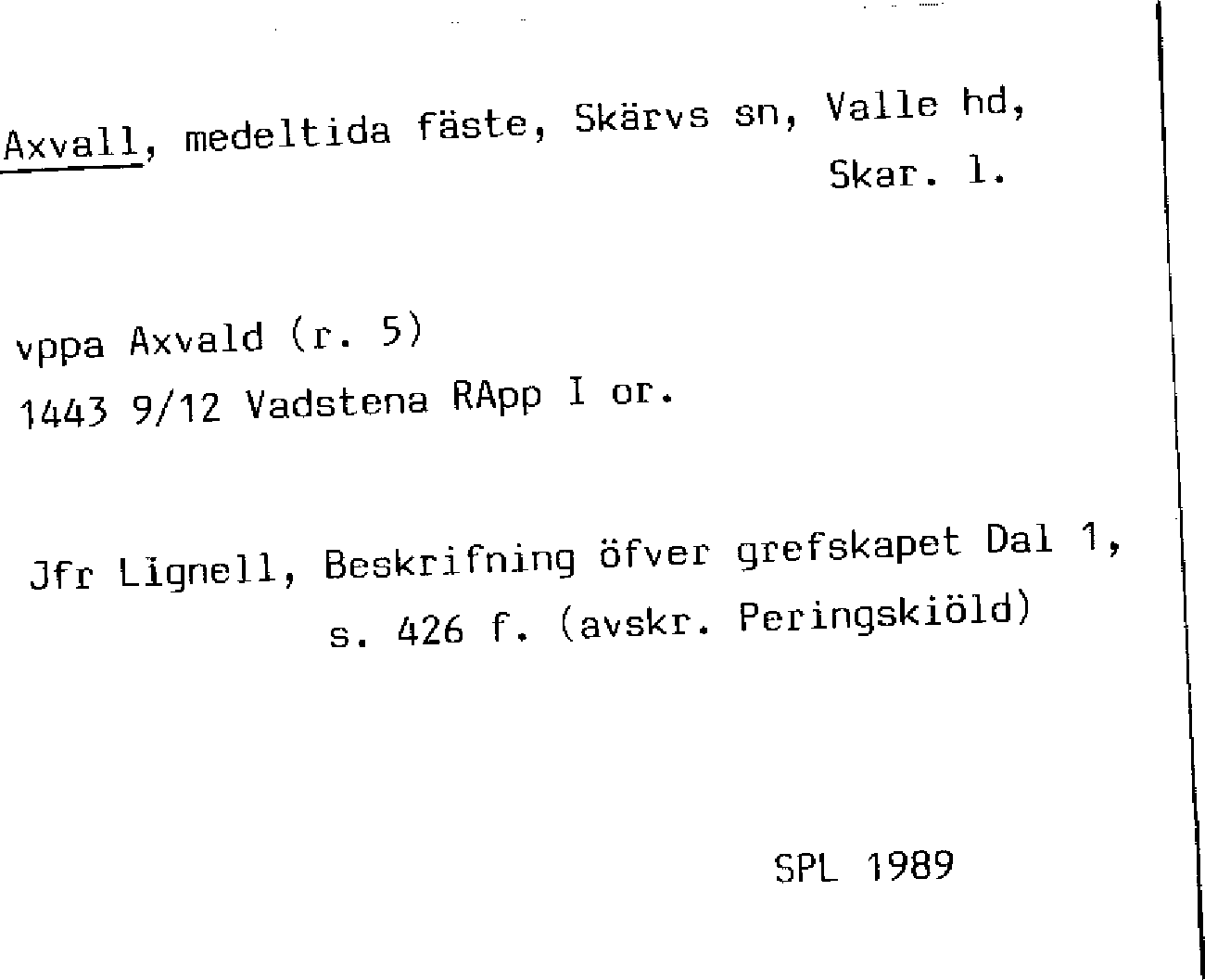 Axvall, medeltida fäste, Skärvs sn, Valle hd, Skar. l.

vppa Axvald (r. 5)
1443 9/12 Vadstena RApp I or.

Jfr Lignell, Beskrifning öfver grefskapet Dal 1, s. 426 f. (avskr. Peringskiöld)

SPL 1989